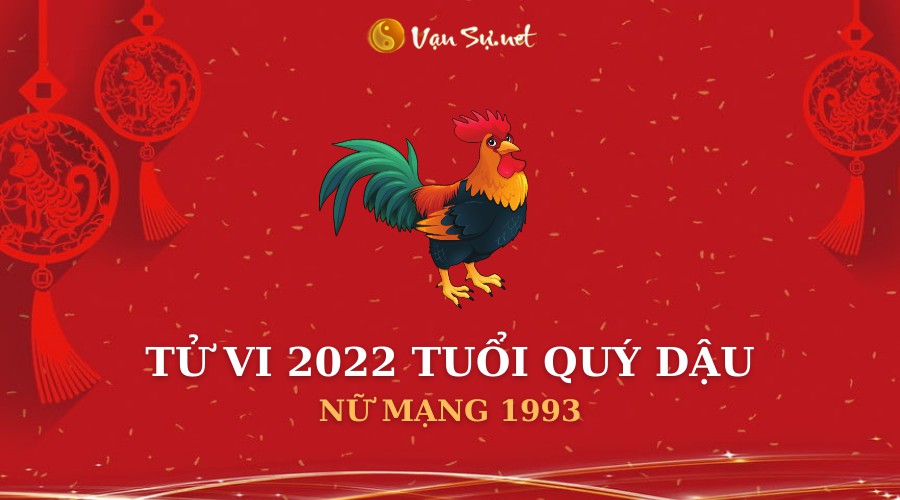 Vạn Sự.net

TỬ VI 2022 TUỔI QUÝ DẬU

NỮ MẠNG 1993